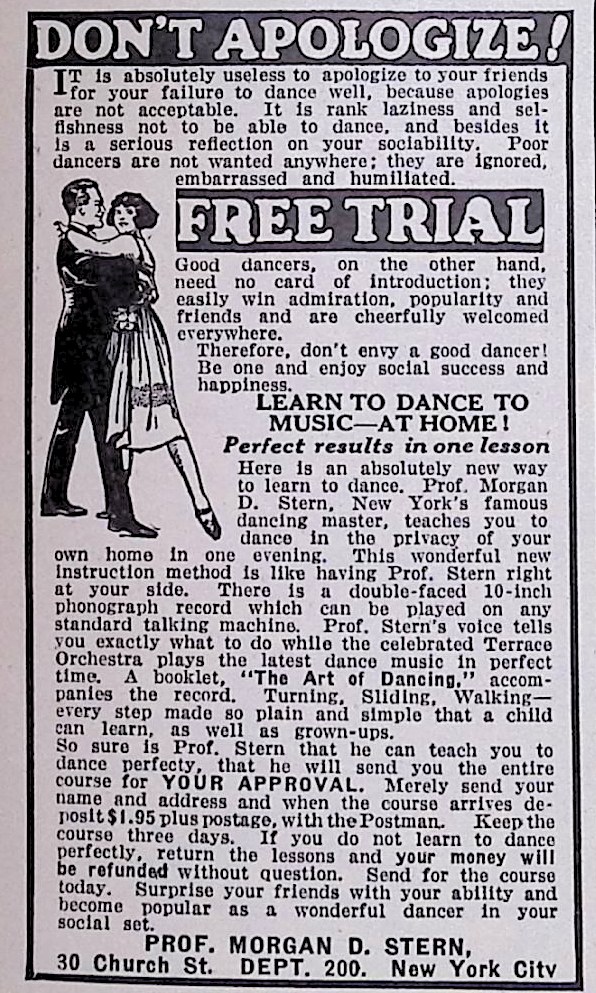 DON'T APOLOGIZE!

IT is absolutely useless to apologize to your friends for your failure to dance well, because apologies are not acceptable. It is rank laziness and selfishness not to be able to dance, and besides it is a serious reflection on your sociability. Poor dancers are not wanted anywhere; they are ignored, embarrassed and humiliated.

FREE TRIAL

Good dancers, on the other hand, need no card of introduction; they easily win admiration, popularity and friends and are cheerfully welcomed everywhere.

Therefore, don't envy a good dancer! Be one and enjoy social success and happiness.

LEARN TO DANCE TO MUSIC—AT HOME!

Perfect results in one lesson

Here is an absolutely new way to learn to dance. Prof. Morgan D. Stern, New York's famous dancing master, teaches you to dance in the privacy of your own home in one evening. This wonderful new instruction method is like having Prof. Stern right at your side. There is a double-faced 10-inch phonograph record which can be played on any standard talking machine. Prof. Stern's voice tells you exactly what to do while the celebrated Terrace Orchestra plays the latest dance music in perfect time. A booklet, "The Art of Dancing," accompanies the record. Turning, Sliding, Walking—every step made so plain and simple that a child can learn, as well as grown-ups.

So sure is Prof. Stern that he can teach you to dance perfecty, that he will send you the entire course for YOUR APPROVAL. Merely send your name and address and when the course arrives deposit $1.95 plus postage, with the Postman. Keep the course three days. If you do not learn to dance perfectly, return the lessons and your money will be refunded without question. Send for the course today. Surprise your friends with your ability and become popular as a wonderful dancer in your social set.

PROF. MORGAN D. STERN,
30 Church St. DEPT. 200. New York City